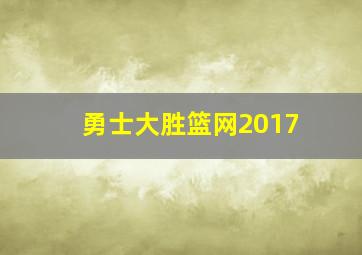 勇士大胜篮网2017